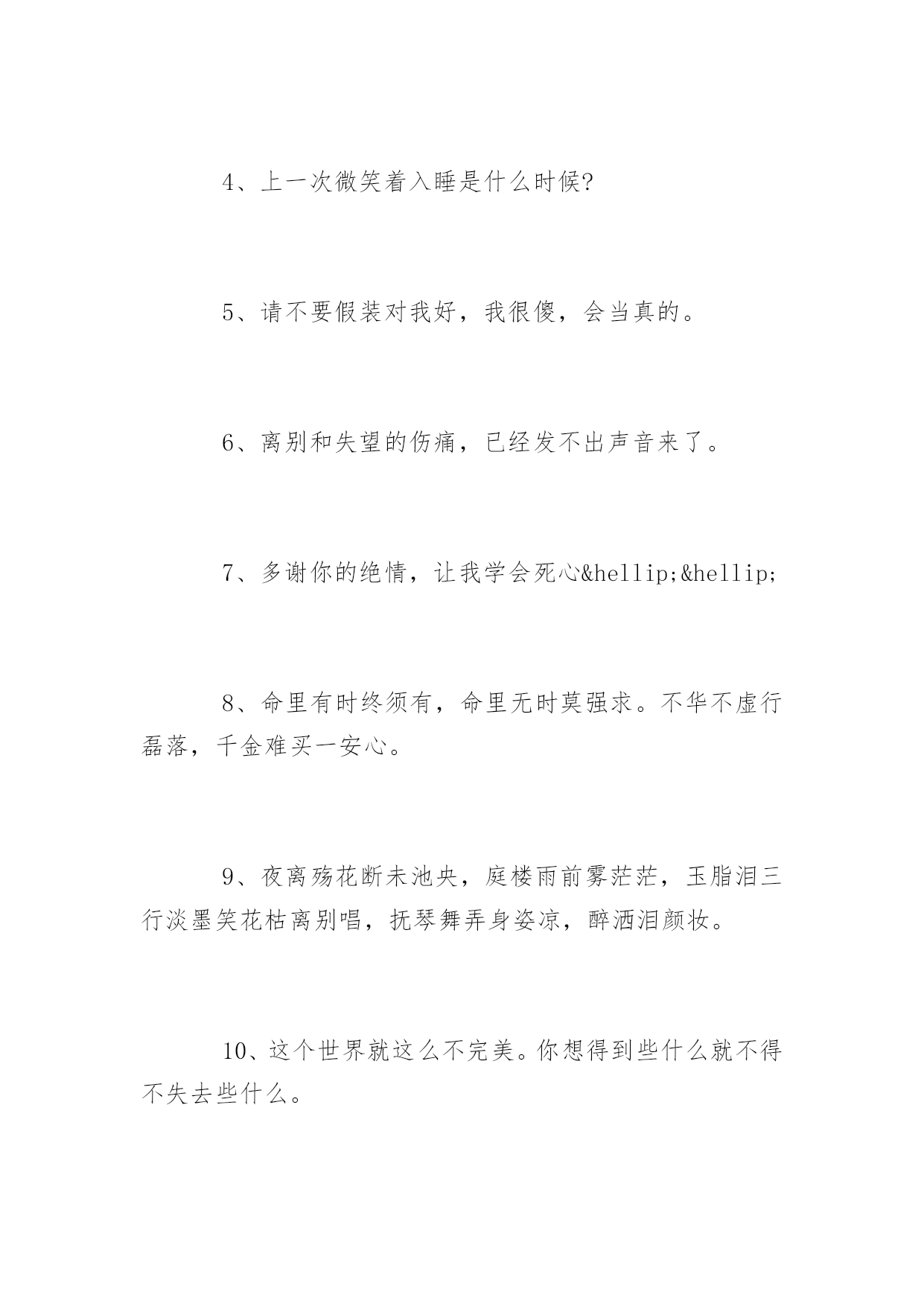 4、上一次微笑着入睡是什么时候?

5、请不要假装对我好，我很傻，会当真的。

6、离别和失望的伤痛，已经发不出声音来了。

7、多谢你的绝情，让我学会死心&hellip;&hellip;

8、命里有时终须有，命里无时莫强求。不华不虚行磊落，千金难买一安心。

9、夜离殇花断未池央，庭楼雨前雾茫茫，玉脂泪三行淡墨笑花枯离别唱，抚琴舞弄身姿凉，醉洒泪颜妆。

10、这个世界就这么不完美。你想得到些什么就不得不失去些什么。